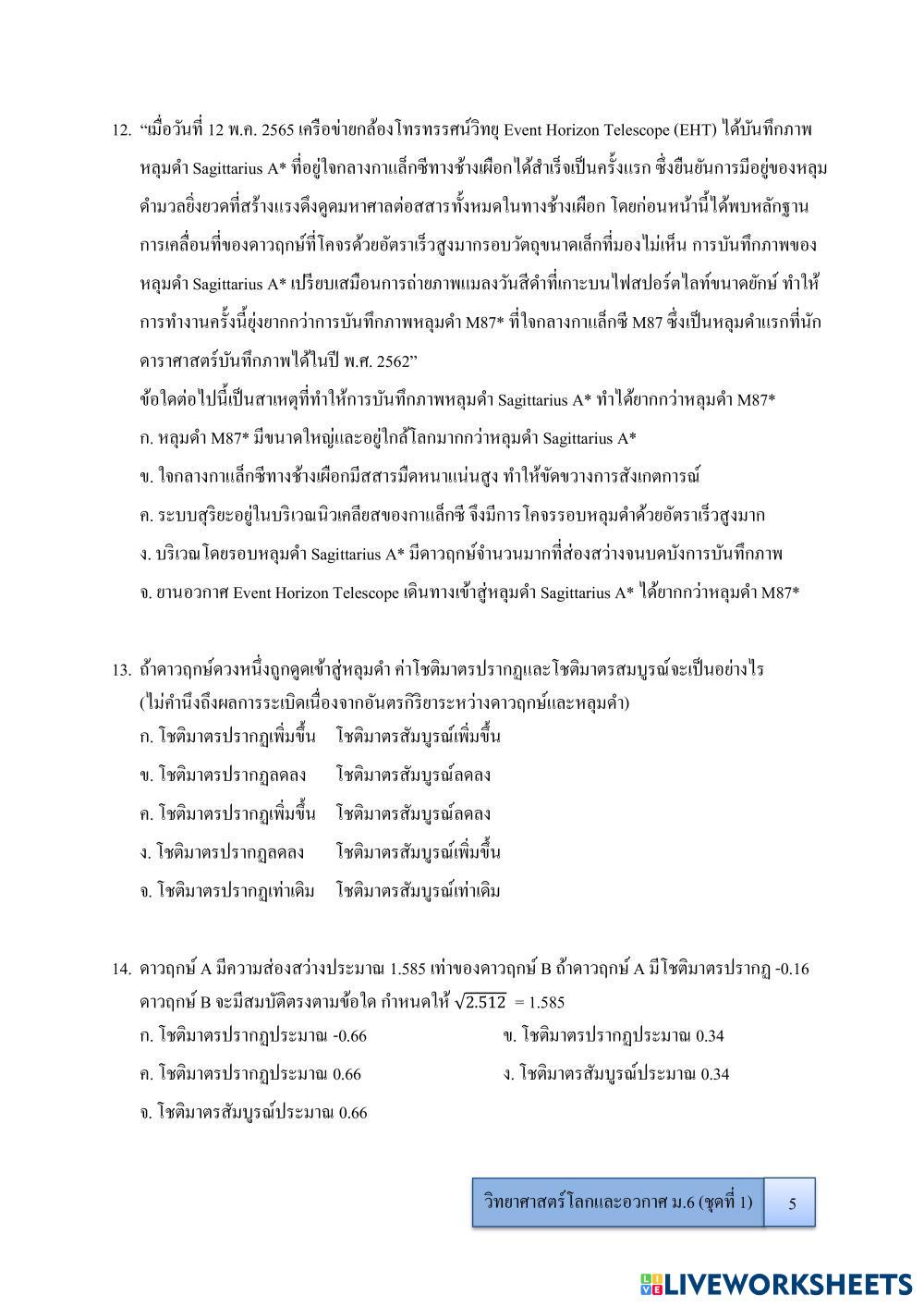 12. “เมื่อวันที่ 12 พ.ค. 2565 เครือข่ายกล้องโทรทรรศน์วิทยุ Event Horizon Telescope (EHT) ได้บันทึกภาพหลุมดำ Sagittarius A* ที่อยู่ใจกลางกาแล็กซีทางช้างเผือกได้สำเร็จเป็นครั้งแรก ซึ่งยืนยันการมีอยู่ของหลุมดำมวลยิ่งยวดที่สร้างแรงดึงดูดมหาศาลต่อสสารทั้งหมดในทางช้างเผือก โดยก่อนหน้านี้ได้พบหลักฐานการเคลื่อนที่ของดาวฤกษ์ที่โคจรด้วยอัตราเร็วสูงมากรอบวัตถุขนาดเล็กที่มองไม่เห็น การบันทึกภาพของหลุมดำ Sagittarius A* เปรียบเสมือนการถ่ายภาพแมลงวันสีดำที่เกาะบนไฟสปอร์ตไลท์ขนาดยักษ์ ทำให้การทำงานครั้งนี้ยุ่งยากกว่าการบันทึกภาพหลุมดำ M87* ที่ใจกลางกาแล็กซี M87 ซึ่งเป็นหลุมดำแรกที่นักดาราศาสตร์บันทึกภาพได้ในปี พ.ศ. 2562”

ข้อใดต่อไปนี้เป็นสาเหตุที่ทำให้การบันทึกภาพหลุมดำ Sagittarius A* ทำได้ยากกว่าหลุมดำ M87*

ก. หลุมดำ M87* มีขนาดใหญ่และอยู่ใกล้โลกมากกว่าหลุมดำ Sagittarius A*

ข. ใจกลางกาแล็กซีทางช้างเผือกมีสสารมืดหนาแน่นสูง ทำให้ขัดขวางการสังเกตการณ์

ค. ระบบสุริยะอยู่ในบริเวณนิวเคลียสของกาแล็กซี จึงมีการโคจรรอบหลุมดำด้วยอัตราเร็วสูงมาก

ง. บริเวณโดยรอบหลุมดำ Sagittarius A* มีดาวฤกษ์จำนวนมากที่ส่องสว่างจนบดบังการบันทึกภาพ

จ. ยานอวกาศ Event Horizon Telescope เดินทางเข้าสู่หลุมดำ Sagittarius A* ได้ยากกว่าหลุมดำ M87*

13. ถ้าดาวฤกษ์ดวงหนึ่งถูกดูดเข้าสู่หลุมดำ ค่าโชติมาตรปรากฏและโชติมาตรสมบูรณ์จะเป็นอย่างไร (ไม่คำนึงถึงผลการระเบิดเนื่องจากอันตรกิริยาระหว่างดาวฤกษ์และหลุมดำ)

ก. โชติมาตรปรากฏเพิ่มขึ้น โชติมาตรสัมบูรณ์เพิ่มขึ้น

ข. โชติมาตรปรากฏลดลง โชติมาตรสัมบูรณ์ลดลง

ค. โชติมาตรปรากฏเพิ่มขึ้น โชติมาตรสัมบูรณ์ลดลง

ง. โชติมาตรปรากฏลดลง โชติมาตรสัมบูรณ์เพิ่มขึ้น

จ. โชติมาตรปรากฏเท่าเดิม โชติมาตรสัมบูรณ์เท่าเดิม

14. ดาวฤกษ์ A มีความส่องสว่างประมาณ 1.585 เท่าของดาวฤกษ์ B ถ้าดาวฤกษ์ A มีโชติมาตรปรากฏ -0.16 ดาวฤกษ์ B จะมีสมบัติตรงตามข้อใด กำหนดให้ $\sqrt{2.512}$ = 1.585

ก. โชติมาตรปรากฏประมาณ -0.66

ข. โชติมาตรปรากฏประมาณ 0.34

ค. โชติมาตรปรากฏประมาณ 0.66

ง. โชติมาตรสัมบูรณ์ประมาณ 0.34

จ. โชติมาตรสัมบูรณ์ประมาณ 0.66

วิทยาศาสตร์โลกและอวกาศ ม.6 (ชุดที่ 1) 5

LIVEWORKSHEETS